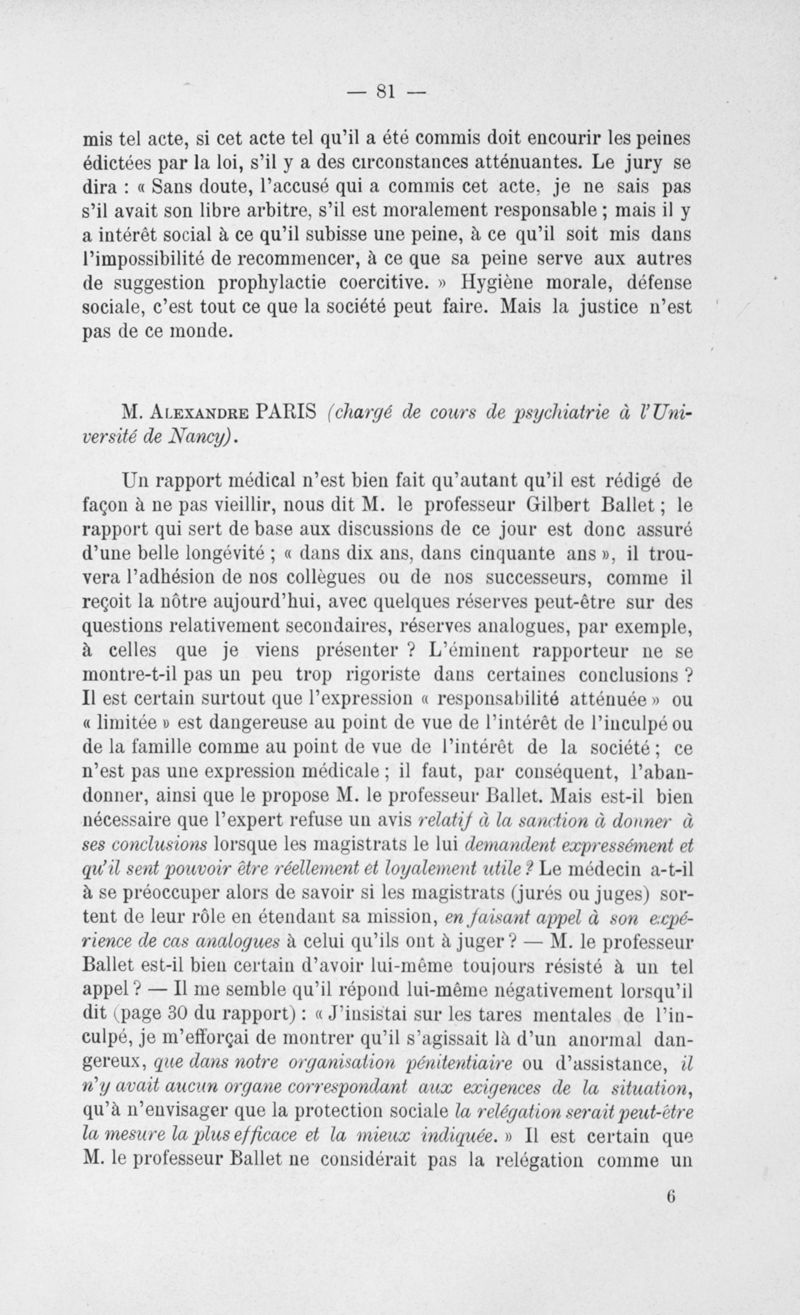 — 81 —

mis tel acte, si cet acte tel qu'il a été commis doit encourir les peines édictées par la loi, s'il y a des circonstances atténuantes. Le jury se dira : « Sans doute, l'accusé qui a commis cet acte, je ne sais pas s'il avait son libre arbitre, s'il est moralement responsable ; mais il y a intérêt social à ce qu'il subisse une peine, à ce qu'il soit mis dans l'impossibilité de recommencer, à ce que sa peine serve aux autres de suggestion prophylactie coercitive. » Hygiène morale, défense sociale, c'est tout ce que la société peut faire. Mais la justice n'est pas de ce monde.

M. Alexandre PARIS (chargé de cours de psychiatrie à l'Université de Nancy).

Un rapport médical n'est bien fait qu'autant qu'il est rédigé de façon à ne pas vieillir, nous dit M. le professeur Gilbert Ballet ; le rapport qui sert de base aux discussions de ce jour est donc assuré d'une belle longévité ; « dans dix ans, dans cinquante ans », il trouvera l'adhésion de nos collègues ou de nos successeurs, comme il reçoit la nôtre aujourd'hui, avec quelques réserves peut-être sur des questions relativement secondaires, réserves analogues, par exemple, à celles que je viens présenter ? L'éminent rapporteur ne se montre-t-il pas un peu trop rigoriste dans certaines conclusions ? Il est certain surtout que l'expression « responsabilité atténuée » ou « limitée » est dangereuse au point de vue de l'intérêt de l'inculpé ou de la famille comme au point de vue de l'intérêt de la société ; ce n'est pas une expression médicale ; il faut, par conséquent, l'abandonner, ainsi que le propose M. le professeur Ballet. Mais est-il bien nécessaire que l'expert refuse un avis relatif à la sanction à donner à ses conclusions lorsque les magistrats le lui demandent expressément et qu'il sent pouvoir être réellement et loyalement utile ? Le médecin a-t-il à se préoccuper alors de savoir si les magistrats (jurés ou juges) sortent de leur rôle en étendant sa mission, en faisant appel à son expérience de cas analogues à celui qu'ils ont à juger ? — M. le professeur Ballet est-il bien certain d'avoir lui-même toujours résisté à un tel appel ? — Il me semble qu'il répond lui-même négativement lorsqu'il dit (page 30 du rapport) : « J'insistai sur les tares mentales de l'inculpé, je m'efforçai de montrer qu'il s'agissait là d'un anormal dangereux, que dans notre organisation pénitentiaire ou d'assistance, il n'y avait aucun organe correspondant aux exigences de la situation, qu'à n'envisager que la protection sociale la relégation serait peut-être la mesure la plus efficace et la mieux indiquée. » Il est certain que M. le professeur Ballet ne considérait pas la relégation comme un

6